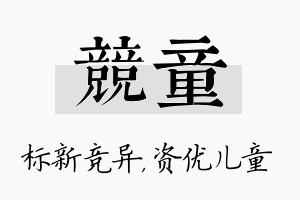 競童

标新竞异,资优儿童